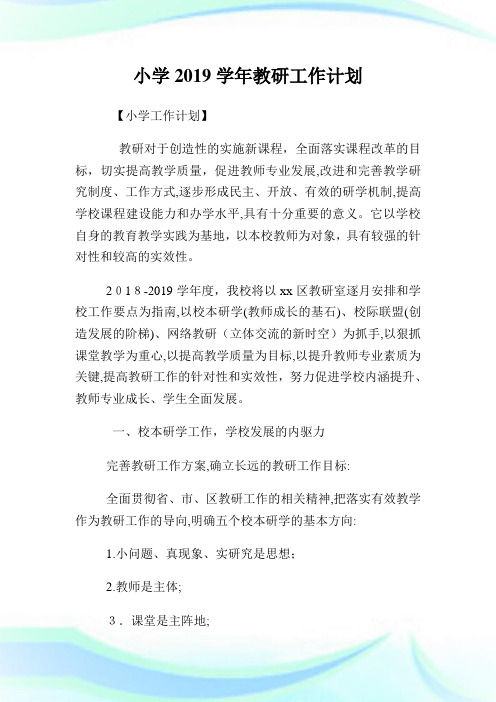 小学 2019 学年教研工作计划

【小学工作计划】

教研对于创造性的实施新课程，全面落实课程改革的目标，切实提高教学质量，促进教师专业发展,改进和完善教学研究制度、工作方式,逐步形成民主、开放、有效的研学机制,提高学校课程建设能力和办学水平,具有十分重要的意义。它以学校自身的教育教学实践为基地，以本校教师为对象，具有较强的针对性和较高的实效性。

2018-2019 学年度，我校将以 xx 区教研室逐月安排和学校工作要点为指南,以校本研学(教师成长的基石)、校际联盟(创造发展的阶梯)、网络教研（立体交流的新时空）为抓手,以狠抓课堂教学为重心,以提高教学质量为目标,以提升教师专业素质为关键,提高教研工作的针对性和实效性，努力促进学校内涵提升、教师专业成长、学生全面发展。

一、校本研学工作，学校发展的内驱力

完善教研工作方案,确立长远的教研工作目标:

全面贯彻省、市、区教研工作的相关精神,把落实有效教学作为教研工作的导向,明确五个校本研学的基本方向:

1.小问题、真现象、实研究是思想;

2.教师是主体;

3．课堂是主阵地;